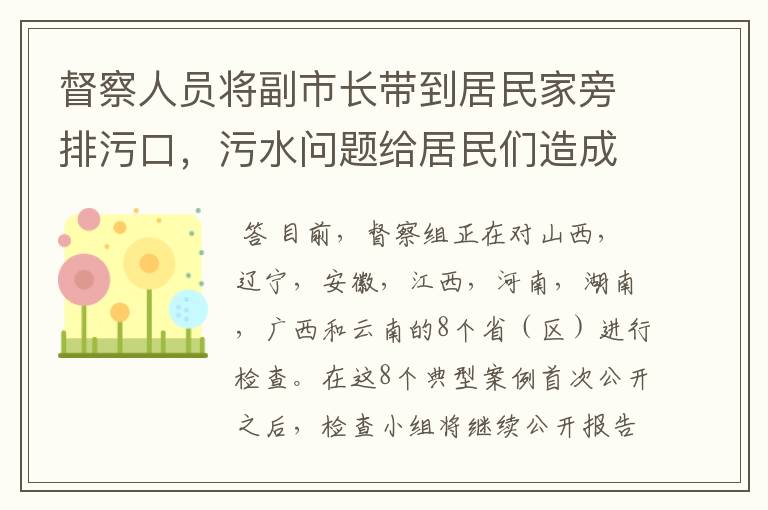 督察人员将副市长带到居民家旁排污口，污水问题给居民们造成

答 目前，督察组正在对山西，辽宁，安徽，江西，河南，湖南，广西和云南的8个省（区）进行检查。在这8个典型案例首次公开之后，检查小组将继续公开报告